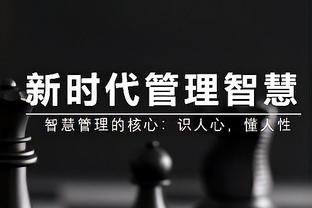 新时代管理智慧

智慧管理的核心：识人心，懂人性